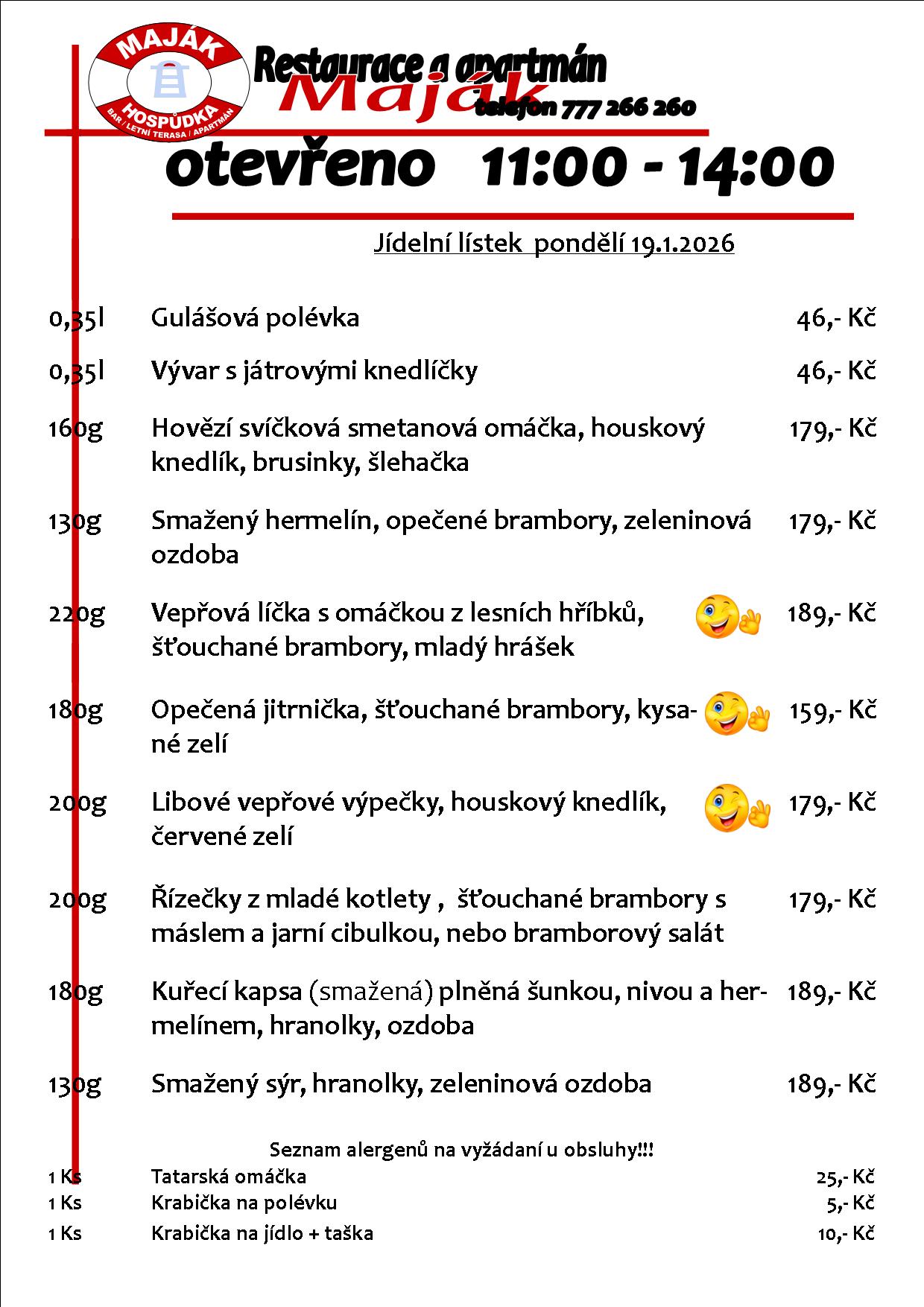 MAJÁK
HOSPŮDKA
BAR / LETNÍ TERASA / APARTMÁN

Restaurace a apartmán
Maják
telefon 777 266 260

otevřeno 11:00 - 14:00

Jídelní lístek pondělí 19.1.2026

| | | |
|---|---|---|
| 0,35l | Gulášová polévka | 46,- Kč |
| 0,35l | Vývar s játrovými knedlíčky | 46,- Kč |
| 160g | Hovězí svíčková smetanová omáčka, houskový knedlík, brusinky, šlehačka | 179,- Kč |
| 130g | Smažený hermelín, opečené brambory, zeleninová ozdoba | 179,- Kč |
| 220g | Vepřová líčka s omáčkou z lesních hříbků, šťouchané brambory, mladý hrášek | 189,- Kč |
| 180g | Opečená jitrnička, šťouchané brambory, kysané zelí | 159,- Kč |
| 200g | Libové vepřové výpečky, houskový knedlík, červené zelí | 179,- Kč |
| 200g | Řízečky z mladé kotlety , šťouchané brambory s máslem a jarní cibulkou, nebo bramborový salát | 179,- Kč |
| 180g | Kuřecí kapsa (smažená) plněná šunkou, nivou a hermelínem, hranolky, ozdoba | 189,- Kč |
| 130g | Smažený sýr, hranolky, zeleninová ozdoba | 189,- Kč |

Seznam alergenů na vyžádaní u obsluhy!!!

| | | |
|---|---|---|
| 1 Ks | Tatarská omáčka | 25,- Kč |
| 1 Ks | Krabička na polévku | 5,- Kč |
| 1 Ks | Krabička na jídlo + taška | 10,- Kč |